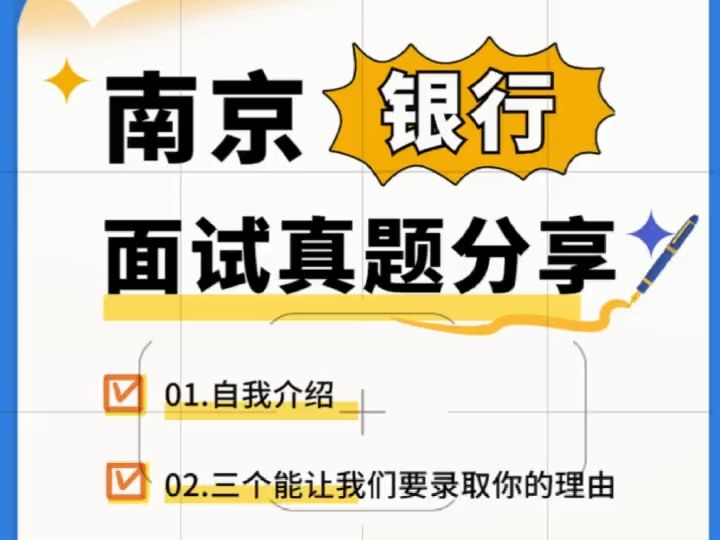 南京 银行
面试真题分享

01.自我介绍

02.三个能让我们要录取你的理由